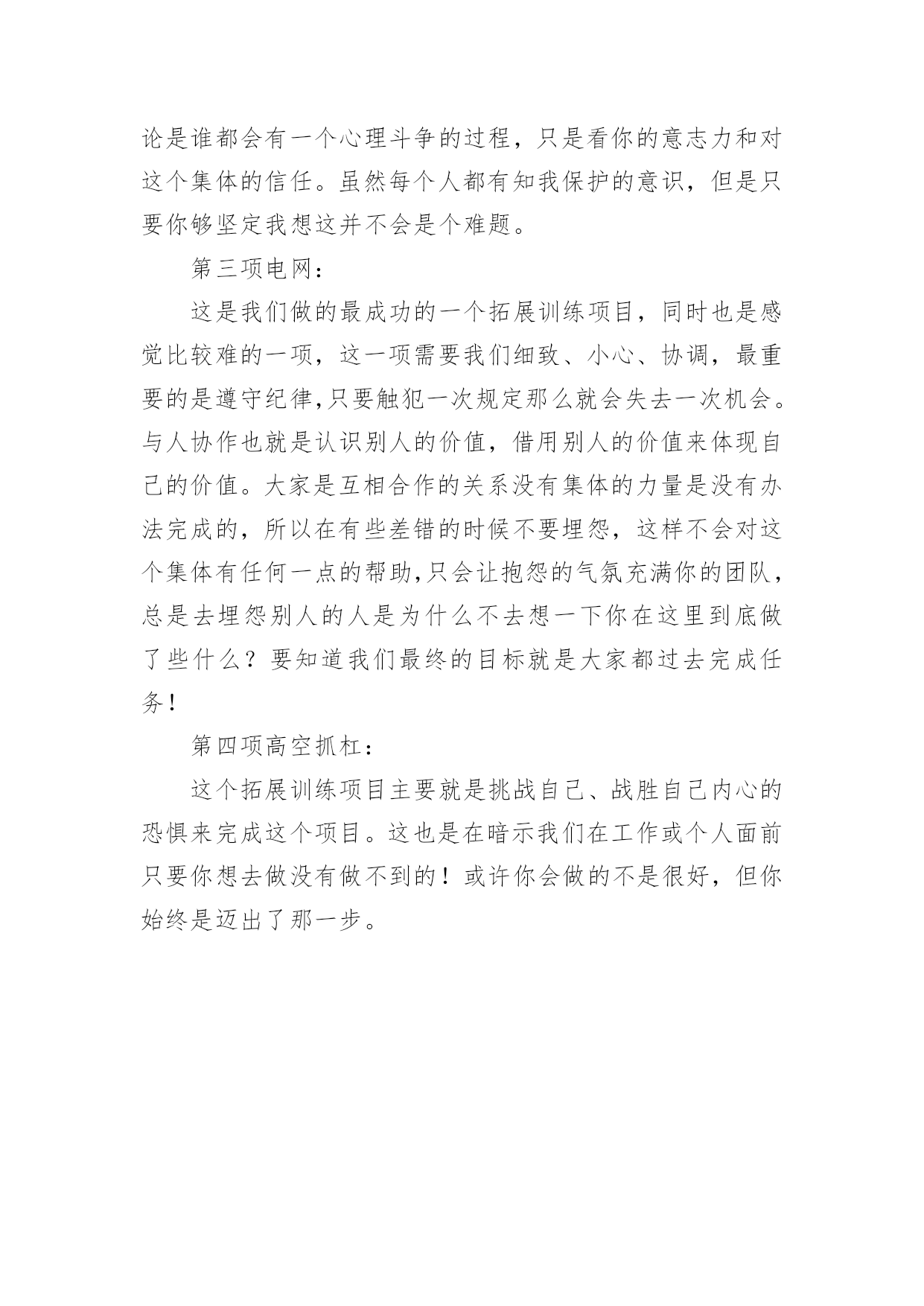 论是谁都会有一个心理斗争的过程，只是看你的意志力和对这个集体的信任。虽然每个人都有知我保护的意识，但是只要你够坚定我想这并不会是个难题。

第三项电网：

这是我们做的最成功的一个拓展训练项目，同时也是感觉比较难的一项，这一项需要我们细致、小心、协调，最重要的是遵守纪律,只要触犯一次规定那么就会失去一次机会。与人协作也就是认识别人的价值，借用别人的价值来体现自己的价值。大家是互相合作的关系没有集体的力量是没有办法完成的，所以在有些差错的时候不要埋怨，这样不会对这个集体有任何一点的帮助,只会让抱怨的气氛充满你的团队，总是去埋怨别人的人是为什么不去想一下你在这里到底做了些什么？要知道我们最终的目标就是大家都过去完成任务！

第四项高空抓杠：

这个拓展训练项目主要就是挑战自己、战胜自己内心的恐惧来完成这个项目。这也是在暗示我们在工作或个人面前只要你想去做没有做不到的！或许你会做的不是很好，但你始终是迈出了那一步。